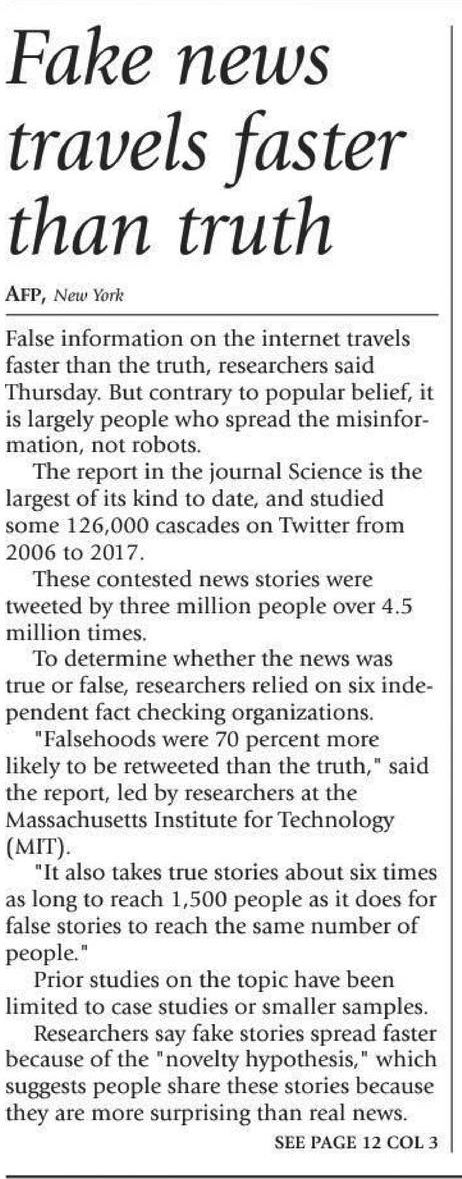 Fake news travels faster than truth

AFP, New York

False information on the internet travels faster than the truth, researchers said Thursday. But contrary to popular belief, it is largely people who spread the misinformation, not robots.

The report in the journal Science is the largest of its kind to date, and studied some 126,000 cascades on Twitter from 2006 to 2017.

These contested news stories were tweeted by three million people over 4.5 million times.

To determine whether the news was true or false, researchers relied on six independent fact checking organizations.

"Falsehoods were 70 percent more likely to be retweeted than the truth," said the report, led by researchers at the Massachusetts Institute for Technology (MIT).

"It also takes true stories about six times as long to reach 1,500 people as it does for false stories to reach the same number of people."

Prior studies on the topic have been limited to case studies or smaller samples.

Researchers say fake stories spread faster because of the "novelty hypothesis," which suggests people share these stories because they are more surprising than real news.

SEE PAGE 12 COL 3